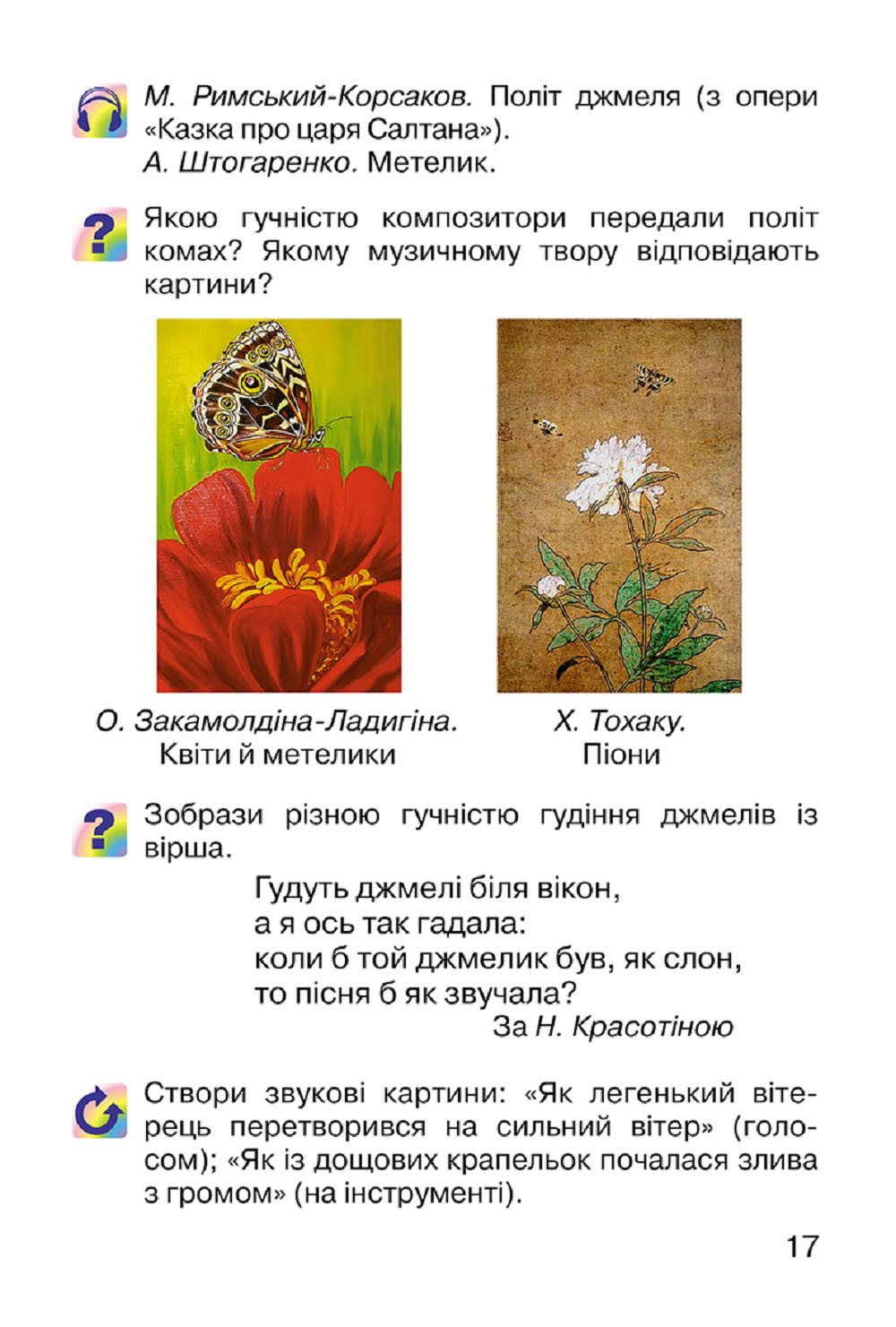 М. Римський-Корсаков. Політ джмеля (з опери «Казка про царя Салтана»).
А. Штогаренко. Метелик.

Якою гучністю композитори передали політ комах? Якому музичному твору відповідають картини?

О. Закамолдіна-Ладигіна. Квіти й метелики

Х. Тохаку. Піони

Зобрази різною гучністю гудіння джмелів із вірша.

Гудуть джмелі біля вікон,
а я ось так гадала:
коли б той джмелик був, як слон,
то пісня б як звучала?
За Н. Красотіною

Створи звукові картини: «Як легенький вітерець перетворився на сильний вітер» (голосом); «Як із дощових крапельок почалася злива з громом» (на інструменті).

17